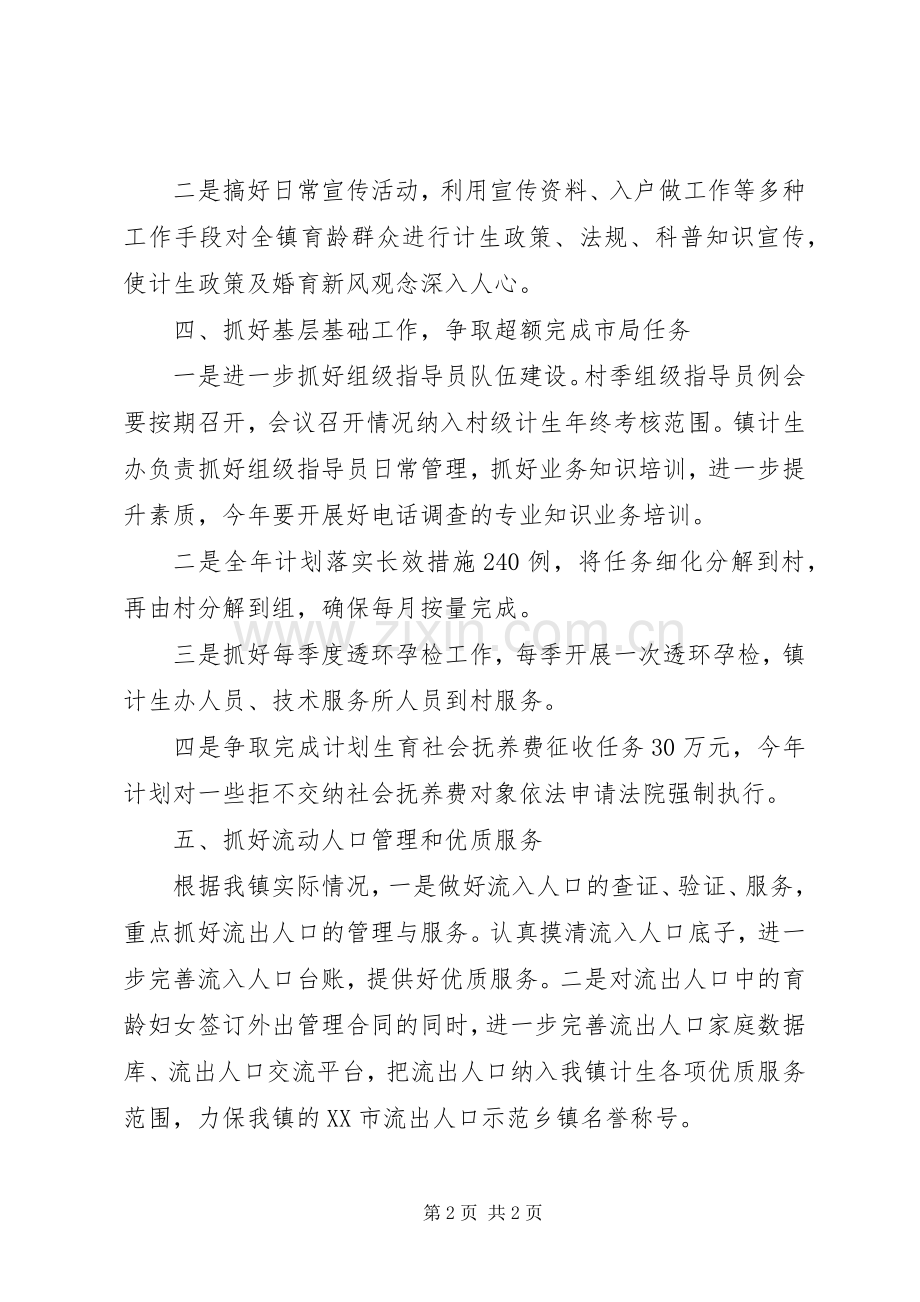 二是搞好日常宣传活动，利用宣传资料、入户做工作等多种工作手段对全镇育龄群众进行计生政策、法规、科普知识宣传，使计生政策及婚育新风观念深入人心。

四、抓好基层基础工作，争取超额完成市局任务

一是进一步抓好组级指导员队伍建设。村季组级指导员例会要按期召开，会议召开情况纳入村级计生年终考核范围。镇计生办负责抓好组级指导员日常管理，抓好业务知识培训，进一步提升素质，今年要开展好电话调查的专业知识业务培训。

二是全年计划落实长效措施240例，将任务细化分解到村，再由村分解到组，确保每月按量完成。

三是抓好每季度透环孕检工作，每季开展一次透环孕检，镇计生办人员、技术服务所人员到村服务。

四是争取完成计划生育社会抚养费征收任务30万元，今年计划对一些拒不交纳社会抚养费对象依法申请法院强制执行。

五、抓好流动人口管理和优质服务

根据我镇实际情况，一是做好流入人口的查证、验证、服务，重点抓好流出人口的管理与服务。认真摸清流入人口底子，进一步完善流入人口台账，提供好优质服务。二是对流出人口中的育龄妇女签订外出管理合同的同时，进一步完善流出人口家庭数据库、流出人口交流平台，把流出人口纳入我镇计生各项优质服务范围，力保我镇的XX市流出人口示范乡镇名誉称号。

第2页 共2页

www.zixin.com.cn